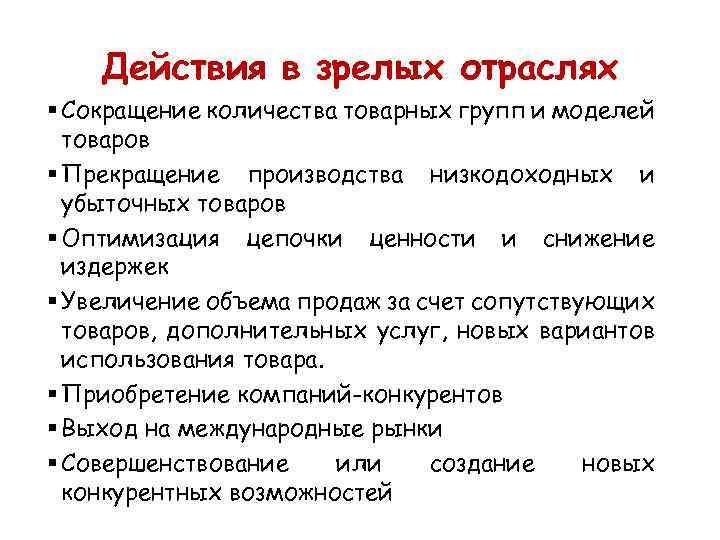 Действия в зрелых отраслях

▪ Сокращение количества товарных групп и моделей товаров

▪ Прекращение производства низкодоходных и убыточных товаров

▪ Оптимизация цепочки ценности и снижение издержек

▪ Увеличение объема продаж за счет сопутствующих товаров, дополнительных услуг, новых вариантов использования товара.

▪ Приобретение компаний-конкурентов

▪ Выход на международные рынки

▪ Совершенствование или создание новых конкурентных возможностей